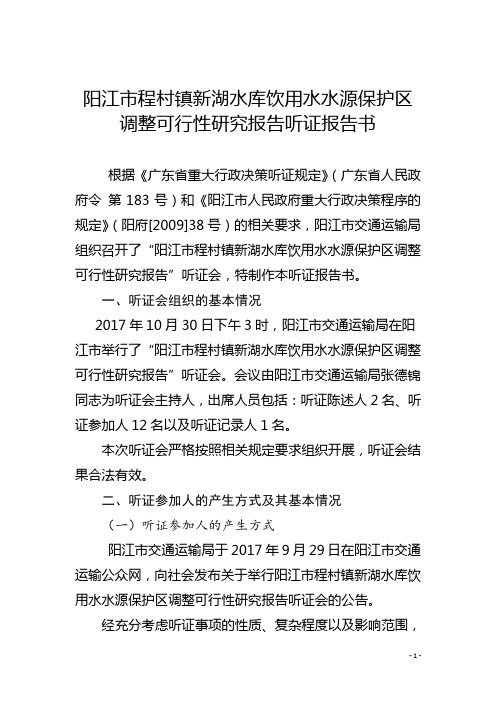 阳江市程村镇新湖水库饮用水水源保护区调整可行性研究报告听证报告书

根据《广东省重大行政决策听证规定》（广东省人民政府令 第 183 号）和《阳江市人民政府重大行政决策程序的规定》（阳府[2009]38 号）的相关要求，阳江市交通运输局组织召开了“阳江市程村镇新湖水库饮用水水源保护区调整可行性研究报告”听证会，特制作本听证报告书。

一、听证会组织的基本情况

2017 年 10 月 30 日下午 3 时，阳江市交通运输局在阳江市举行了“阳江市程村镇新湖水库饮用水水源保护区调整可行性研究报告”听证会。会议由阳江市交通运输局张德锦同志为听证会主持人，出席人员包括：听证陈述人 2 名、听证参加人 12 名以及听证记录人 1 名。

本次听证会严格按照相关规定要求组织开展，听证会结果合法有效。

二、听证参加人的产生方式及其基本情况

（一）听证参加人的产生方式

阳江市交通运输局于 2017 年 9 月 29 日在阳江市交通运输公众网，向社会发布关于举行阳江市程村镇新湖水库饮用水水源保护区调整可行性研究报告听证会的公告。

经充分考虑听证事项的性质、复杂程度以及影响范围，

- 1 -